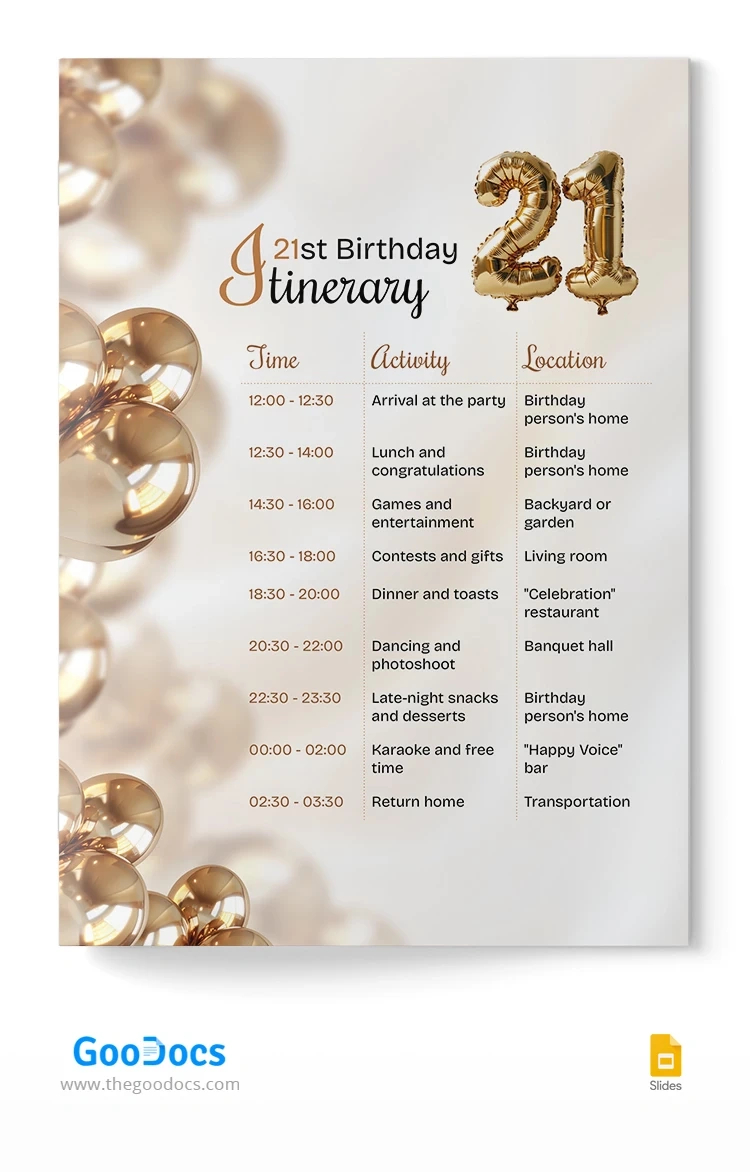 21st Birthday Itinerary

21

| Time | Activity | Location |
|---|---|---|
| 12:00 - 12:30 | Arrival at the party | Birthday person's home |
| 12:30 - 14:00 | Lunch and congratulations | Birthday person's home |
| 14:30 - 16:00 | Games and entertainment | Backyard or garden |
| 16:30 - 18:00 | Contests and gifts | Living room |
| 18:30 - 20:00 | Dinner and toasts | "Celebration" restaurant |
| 20:30 - 22:00 | Dancing and photoshoot | Banquet hall |
| 22:30 - 23:30 | Late-night snacks and desserts | Birthday person's home |
| 00:00 - 02:00 | Karaoke and free time | "Happy Voice" bar |
| 02:30 - 03:30 | Return home | Transportation |

GooDocs
www.thegoodocs.com

Slides